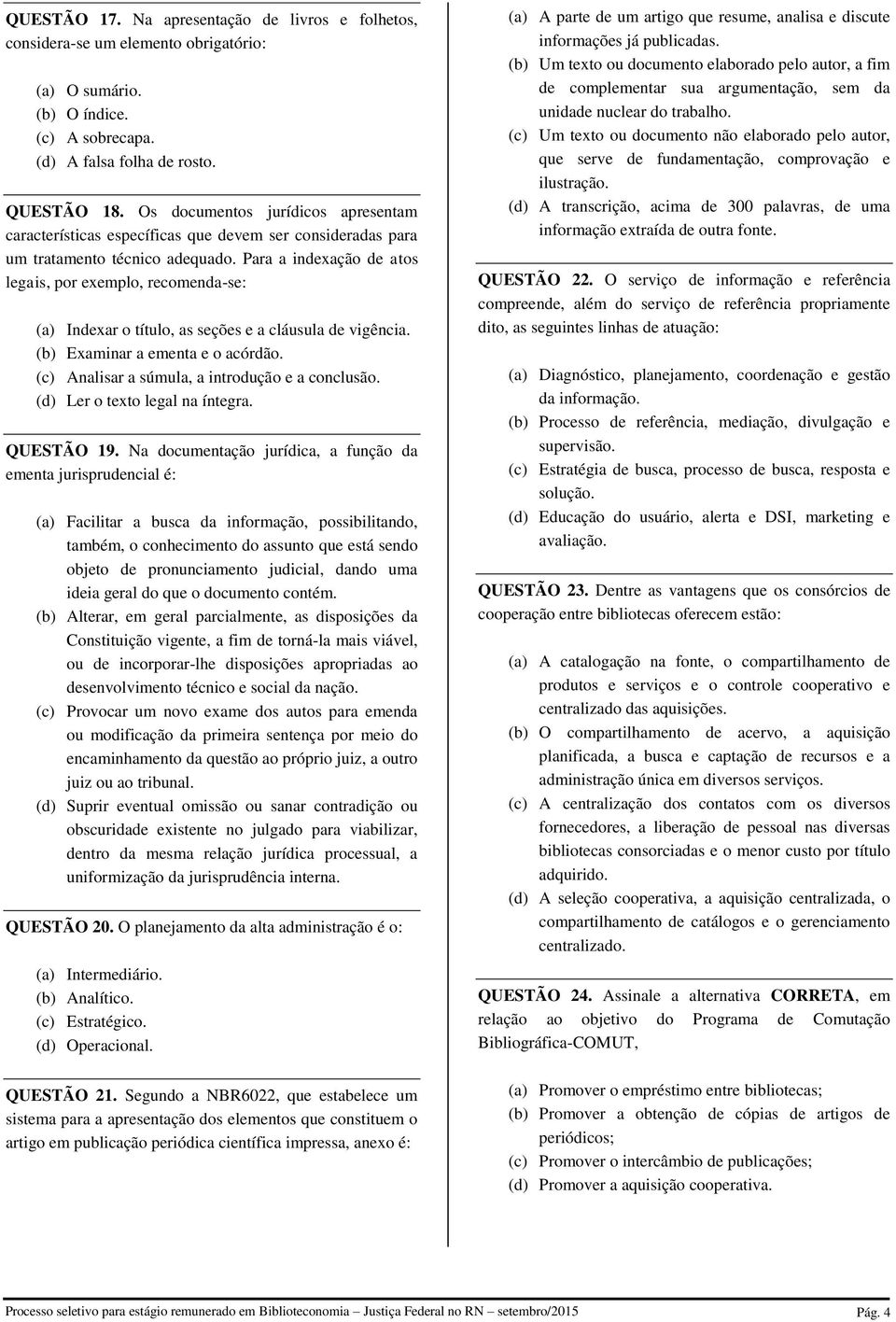 QUESTÃO 17. Na apresentação de livros e folhetos, considera-se um elemento obrigatório:

(a) O sumário.
(b) O índice.
(c) A sobrecapa.
(d) A falsa folha de rosto.

QUESTÃO 18. Os documentos jurídicos apresentam características específicas que devem ser consideradas para um tratamento técnico adequado. Para a indexação de atos legais, por exemplo, recomenda-se:

(a) Indexar o título, as seções e a cláusula de vigência.
(b) Examinar a ementa e o acórdão.
(c) Analisar a súmula, a introdução e a conclusão.
(d) Ler o texto legal na íntegra.

QUESTÃO 19. Na documentação jurídica, a função da ementa jurisprudencial é:

(a) Facilitar a busca da informação, possibilitando, também, o conhecimento do assunto que está sendo objeto de pronunciamento judicial, dando uma ideia geral do que o documento contém.
(b) Alterar, em geral parcialmente, as disposições da Constituição vigente, a fim de torná-la mais viável, ou de incorporar-lhe disposições apropriadas ao desenvolvimento técnico e social da nação.
(c) Provocar um novo exame dos autos para emenda ou modificação da primeira sentença por meio do encaminhamento da questão ao próprio juiz, a outro juiz ou ao tribunal.
(d) Suprir eventual omissão ou sanar contradição ou obscuridade existente no julgado para viabilizar, dentro da mesma relação jurídica processual, a uniformização da jurisprudência interna.

QUESTÃO 20. O planejamento da alta administração é o:

(a) Intermediário.
(b) Analítico.
(c) Estratégico.
(d) Operacional.

QUESTÃO 21. Segundo a NBR6022, que estabelece um sistema para a apresentação dos elementos que constituem o artigo em publicação periódica científica impressa, anexo é:

(a) A parte de um artigo que resume, analisa e discute informações já publicadas.
(b) Um texto ou documento elaborado pelo autor, a fim de complementar sua argumentação, sem da unidade nuclear do trabalho.
(c) Um texto ou documento não elaborado pelo autor, que serve de fundamentação, comprovação e ilustração.
(d) A transcrição, acima de 300 palavras, de uma informação extraída de outra fonte.

QUESTÃO 22. O serviço de informação e referência compreende, além do serviço de referência propriamente dito, as seguintes linhas de atuação:

(a) Diagnóstico, planejamento, coordenação e gestão da informação.
(b) Processo de referência, mediação, divulgação e supervisão.
(c) Estratégia de busca, processo de busca, resposta e solução.
(d) Educação do usuário, alerta e DSI, marketing e avaliação.

QUESTÃO 23. Dentre as vantagens que os consórcios de cooperação entre bibliotecas oferecem estão:

(a) A catalogação na fonte, o compartilhamento de produtos e serviços e o controle cooperativo e centralizado das aquisições.
(b) O compartilhamento de acervo, a aquisição planificada, a busca e captação de recursos e a administração única em diversos serviços.
(c) A centralização dos contatos com os diversos fornecedores, a liberação de pessoal nas diversas bibliotecas consorciadas e o menor custo por título adquirido.
(d) A seleção cooperativa, a aquisição centralizada, o compartilhamento de catálogos e o gerenciamento centralizado.

QUESTÃO 24. Assinale a alternativa CORRETA, em relação ao objetivo do Programa de Comutação Bibliográfica-COMUT,

(a) Promover o empréstimo entre bibliotecas;
(b) Promover a obtenção de cópias de artigos de periódicos;
(c) Promover o intercâmbio de publicações;
(d) Promover a aquisição cooperativa.

Processo seletivo para estágio remunerado em Biblioteconomia – Justiça Federal no RN – setembro/2015 Pág. 4